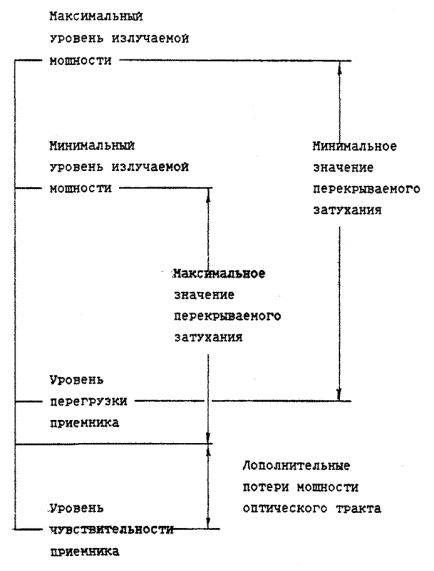 Максимальный уровень излучаемой мощности

Минимальный уровень излучаемой мощности

Минимальное значение перекрываемого затухания

Максимальное значение перекрываемого затухания

Уровень перегрузки приемника

Дополнительные потери мощности оптического тракта

Уровень чувствительности приемника